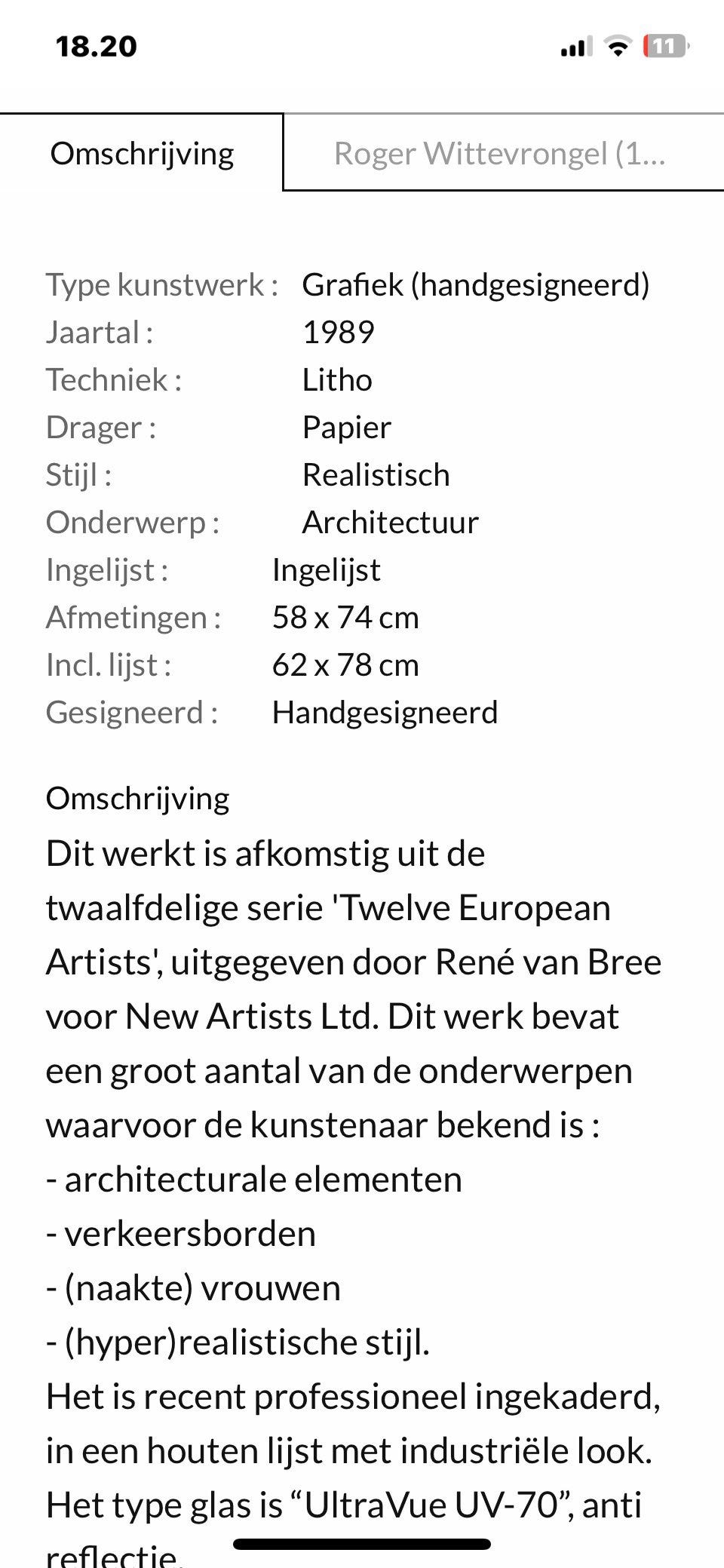 18.20

11

Omschrijving

Roger Wittevrongel (1...

| Type kunstwerk : | Grafiek (handgesigneerd) |
|---|---|
| Jaartal : | 1989 |
| Techniek : | Litho |
| Drager : | Papier |
| Stijl : | Realistisch |
| Onderwerp : | Architectuur |
| Ingelijst : | Ingelijst |
| Afmetingen : | 58 x 74 cm |
| Incl. lijst : | 62 x 78 cm |
| Gesigneerd : | Handgesigneerd |

Omschrijving

Dit werkt is afkomstig uit de twaalfdelige serie 'Twelve European Artists', uitgegeven door René van Bree voor New Artists Ltd. Dit werk bevat een groot aantal van de onderwerpen waarvoor de kunstenaar bekend is :
- architecturale elementen
- verkeersborden
- (naakte) vrouwen
- (hyper)realistische stijl.
Het is recent professioneel ingekaderd, in een houten lijst met industriële look. Het type glas is “UltraVue UV-70”, anti reflectie.